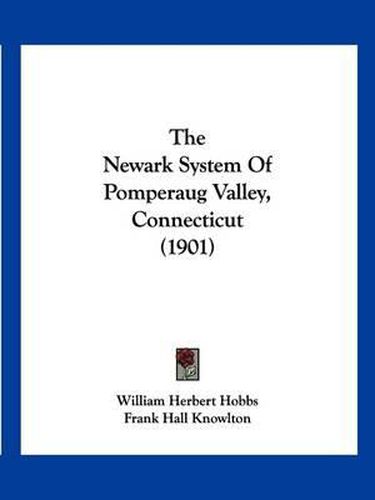 The
Newark System Of
Pomperaug Valley,
Connecticut
(1901)

William Herbert Hobbs
Frank Hall Knowlton